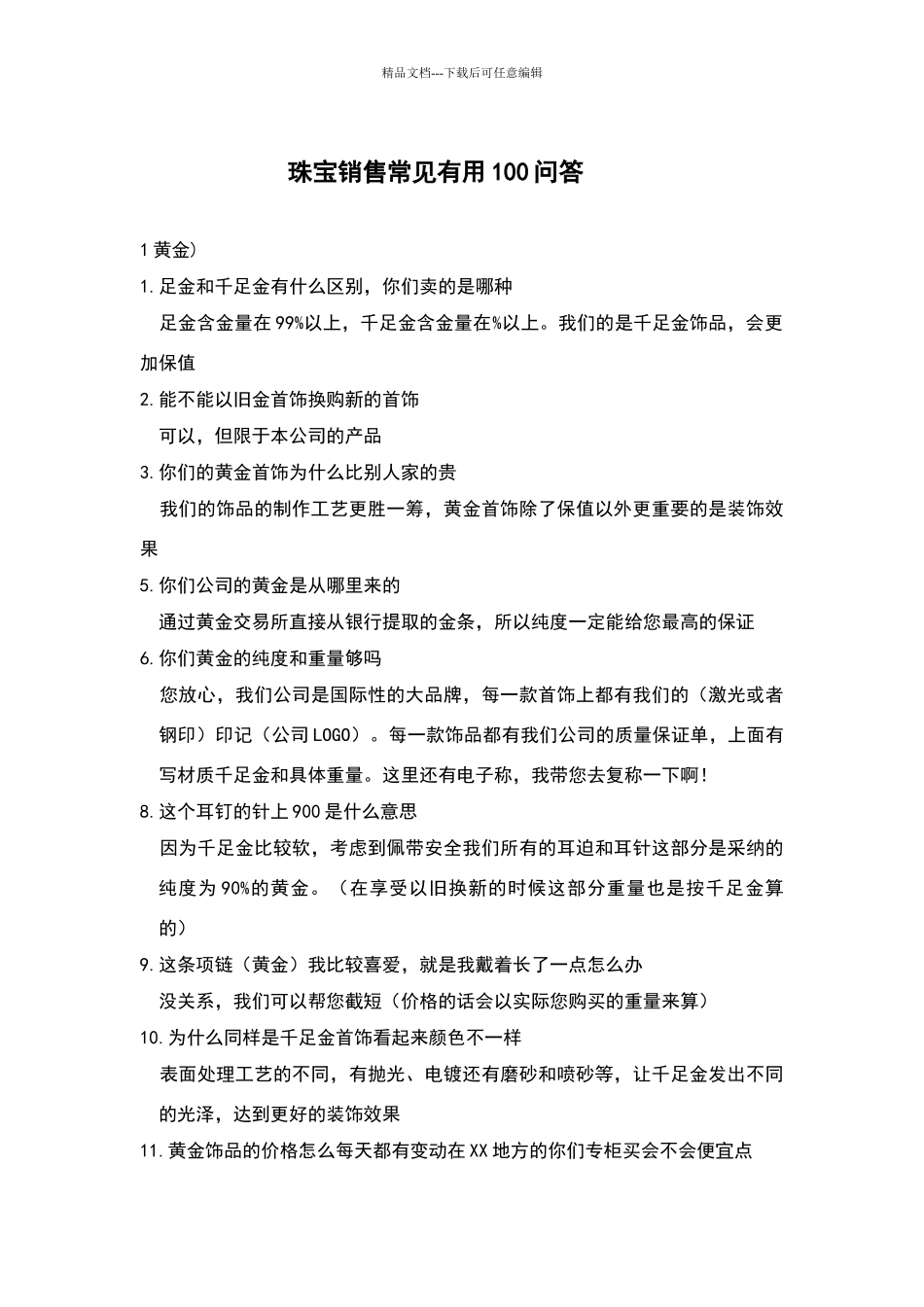 精品文档---下载后可任意编辑

珠宝销售常见有用100问答

1黄金）

1.足金和千足金有什么区别，你们卖的是哪种

足金含金量在99%以上，千足金含金量在%以上。我们的是千足金饰品，会更加保值

2.能不能以旧金首饰换购新的首饰

可以，但限于本公司的产品

3.你们的黄金首饰为什么比别人家的贵

我们的饰品的制作工艺更胜一筹，黄金首饰除了保值以外更重要的是装饰效果

5.你们公司的黄金是从哪里来的

通过黄金交易所直接从银行提取的金条，所以纯度一定能给您最高的保证

6.你们黄金的纯度和重量够吗

您放心，我们公司是国际性的大品牌，每一款首饰上都有我们的（激光或者钢印）印记（公司LOGO）。每一款饰品都有我们公司的质量保证单，上面有写材质千足金和具体重量。这里还有电子称，我带您去复称一下啊！

8.这个耳钉的针上900是什么意思

因为千足金比较软，考虑到佩带安全我们所有的耳迫和耳针这部分是采纳的纯度为90%的黄金。（在享受以旧换新的时候这部分重量也是按千足金算的）

9.这条项链（黄金）我比较喜爱，就是我戴着长了一点怎么办

没关系，我们可以帮您截短（价格的话会以实际您购买的重量来算）

10.为什么同样是千足金首饰看起来颜色不一样

表面处理工艺的不同，有抛光、电镀还有磨砂和喷砂等，让千足金发出不同的光泽，达到更好的装饰效果

11.黄金饰品的价格怎么每天都有变动在XX地方的你们专柜买会不会便宜点